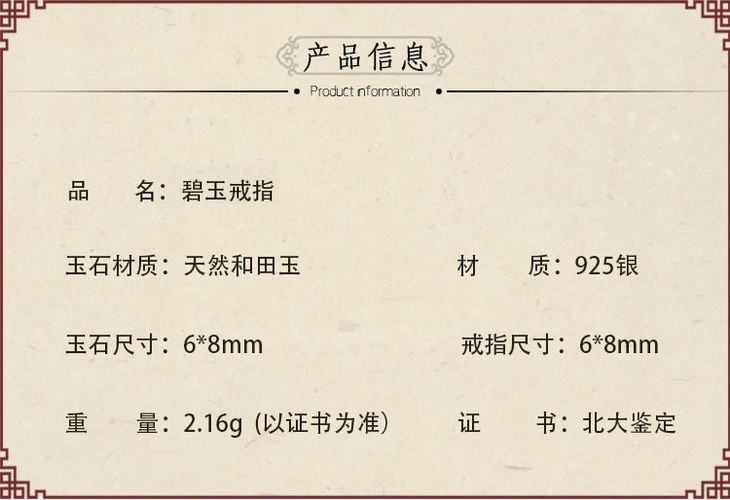 产品信息

Product information

品 名：碧玉戒指

玉石材质：天然和田玉 材 质：925银

玉石尺寸：6*8mm 戒指尺寸：6*8mm

重 量：2.16g（以证书为准） 证 书：北大鉴定